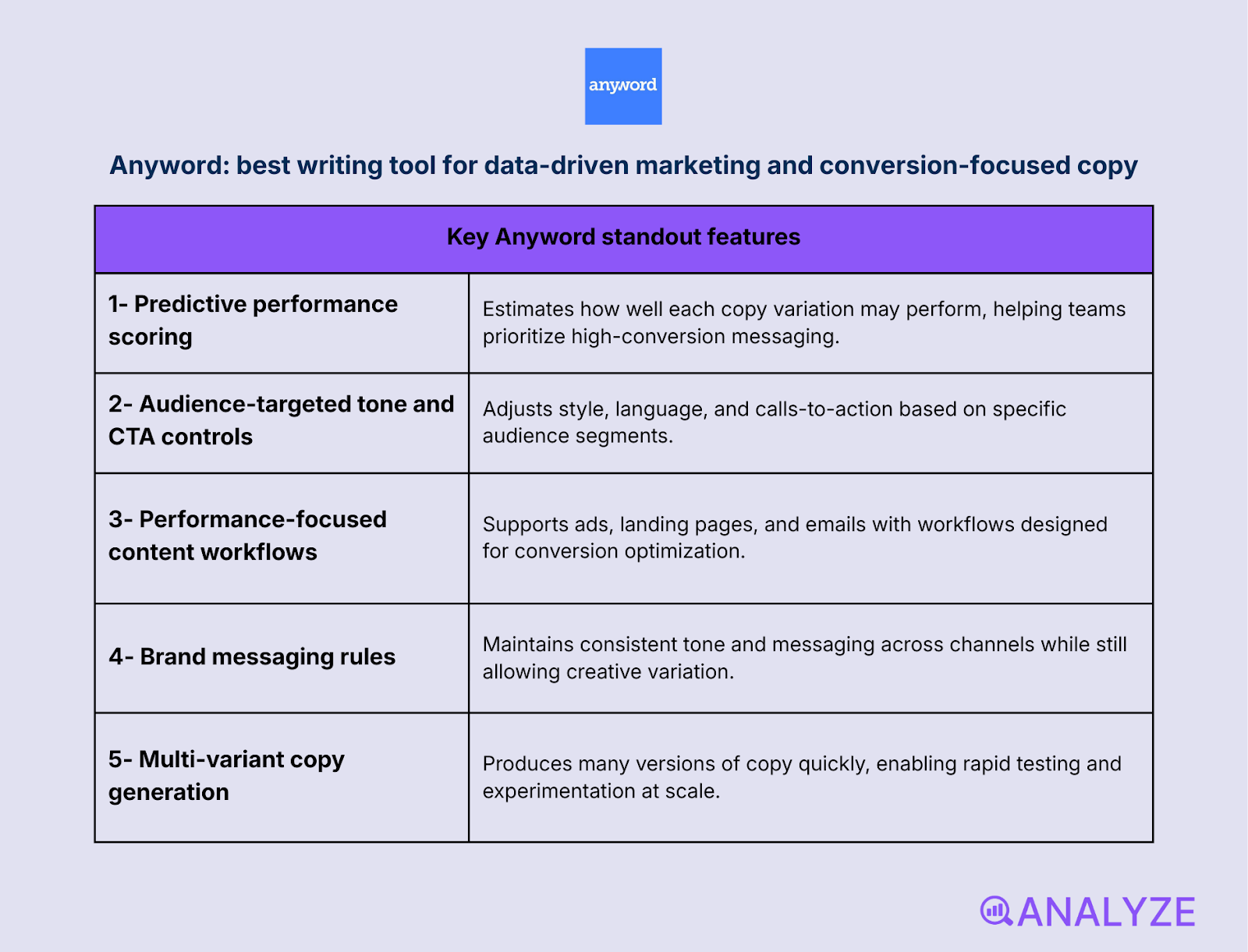 anyword

Anyword: best writing tool for data-driven marketing and conversion-focused copy

| Key Anyword standout features | |
|---|---|
| 1- Predictive performance scoring | Estimates how well each copy variation may perform, helping teams prioritize high-conversion messaging. |
| 2- Audience-targeted tone and CTA controls | Adjusts style, language, and calls-to-action based on specific audience segments. |
| 3- Performance-focused content workflows | Supports ads, landing pages, and emails with workflows designed for conversion optimization. |
| 4- Brand messaging rules | Maintains consistent tone and messaging across channels while still allowing creative variation. |
| 5- Multi-variant copy generation | Produces many versions of copy quickly, enabling rapid testing and experimentation at scale. |

ANALYZE